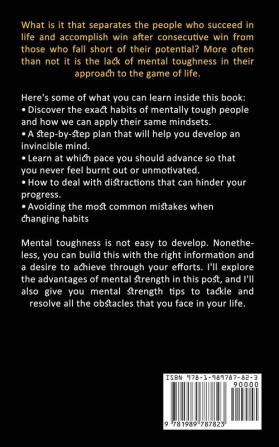 What is it that separates the people who succeed in life and accomplish win after consecutive win from those who fall short of their potential? More often than not it is the lack of mental toughness in their approach to the game of life.

Here's some of what you can learn inside this book:
• Discover the exact habits of mentally tough people and how we can apply their same mindsets.
• A step-by-step plan that will help you develop an invincible mind.
• Learn at which pace you should advance so that you never feel burnt out or unmotivated.
• How to deal with distractions that can hinder your progress.
• Avoiding the most common mistakes when changing habits

Mental toughness is not easy to develop. Nonetheless, you can build this with the right information and a desire to achieve through your efforts. I'll explore the advantages of mental strength in this post, and I'll also give you mental strength tips to tackle and resolve all the obstacles that you face in your life.

ISBN 978-1-989787-82-3
90000
9 781989 787823